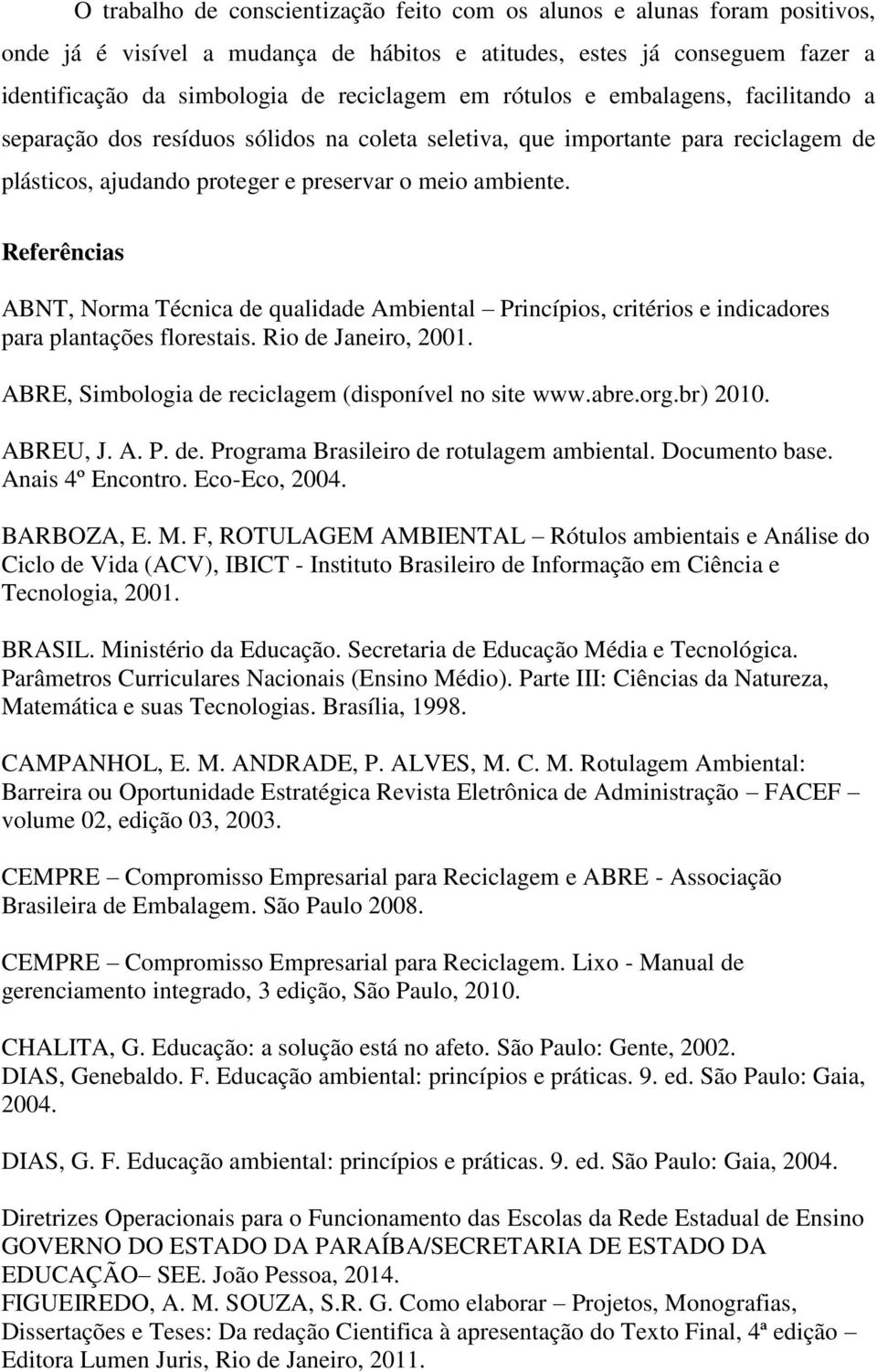 O trabalho de conscientização feito com os alunos e alunas foram positivos, onde já é visível a mudança de hábitos e atitudes, estes já conseguem fazer a identificação da simbologia de reciclagem em rótulos e embalagens, facilitando a separação dos resíduos sólidos na coleta seletiva, que importante para reciclagem de plásticos, ajudando proteger e preservar o meio ambiente.

Referências

ABNT, Norma Técnica de qualidade Ambiental – Princípios, critérios e indicadores para plantações florestais. Rio de Janeiro, 2001.

ABRE, Simbologia de reciclagem (disponível no site www.abre.org.br) 2010.

ABREU, J. A. P. de. Programa Brasileiro de rotulagem ambiental. Documento base. Anais 4º Encontro. Eco-Eco, 2004.

BARBOZA, E. M. F, ROTULAGEM AMBIENTAL – Rótulos ambientais e Análise do Ciclo de Vida (ACV), IBICT - Instituto Brasileiro de Informação em Ciência e Tecnologia, 2001.

BRASIL. Ministério da Educação. Secretaria de Educação Média e Tecnológica. Parâmetros Curriculares Nacionais (Ensino Médio). Parte III: Ciências da Natureza, Matemática e suas Tecnologias. Brasília, 1998.

CAMPANHOL, E. M. ANDRADE, P. ALVES, M. C. M. Rotulagem Ambiental: Barreira ou Oportunidade Estratégica Revista Eletrônica de Administração – FACEF – volume 02, edição 03, 2003.

CEMPRE – Compromisso Empresarial para Reciclagem e ABRE - Associação Brasileira de Embalagem. São Paulo 2008.

CEMPRE – Compromisso Empresarial para Reciclagem. Lixo - Manual de gerenciamento integrado, 3 edição, São Paulo, 2010.

CHALITA, G. Educação: a solução está no afeto. São Paulo: Gente, 2002.
DIAS, Genebaldo. F. Educação ambiental: princípios e práticas. 9. ed. São Paulo: Gaia, 2004.

DIAS, G. F. Educação ambiental: princípios e práticas. 9. ed. São Paulo: Gaia, 2004.

Diretrizes Operacionais para o Funcionamento das Escolas da Rede Estadual de Ensino GOVERNO DO ESTADO DA PARAÍBA/SECRETARIA DE ESTADO DA EDUCAÇÃO– SEE. João Pessoa, 2014.
FIGUEIREDO, A. M. SOUZA, S.R. G. Como elaborar – Projetos, Monografias, Dissertações e Teses: Da redação Cientifica à apresentação do Texto Final, 4ª edição – Editora Lumen Juris, Rio de Janeiro, 2011.